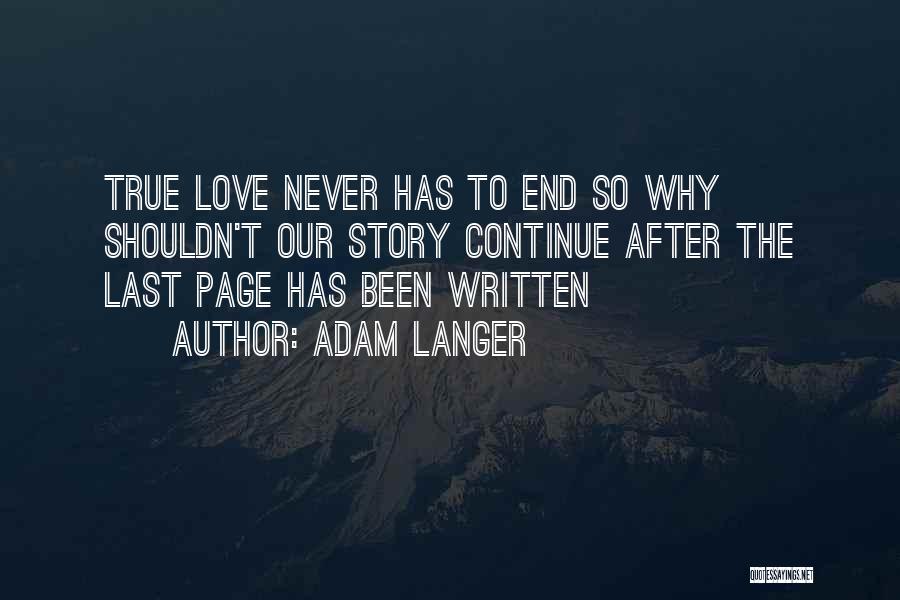 TRUE LOVE NEVER HAS TO END SO WHY SHOULDN'T OUR STORY CONTINUE AFTER THE LAST PAGE HAS BEEN WRITTEN

AUTHOR: ADAM LANGER

QUOTESSAYINGS.NET